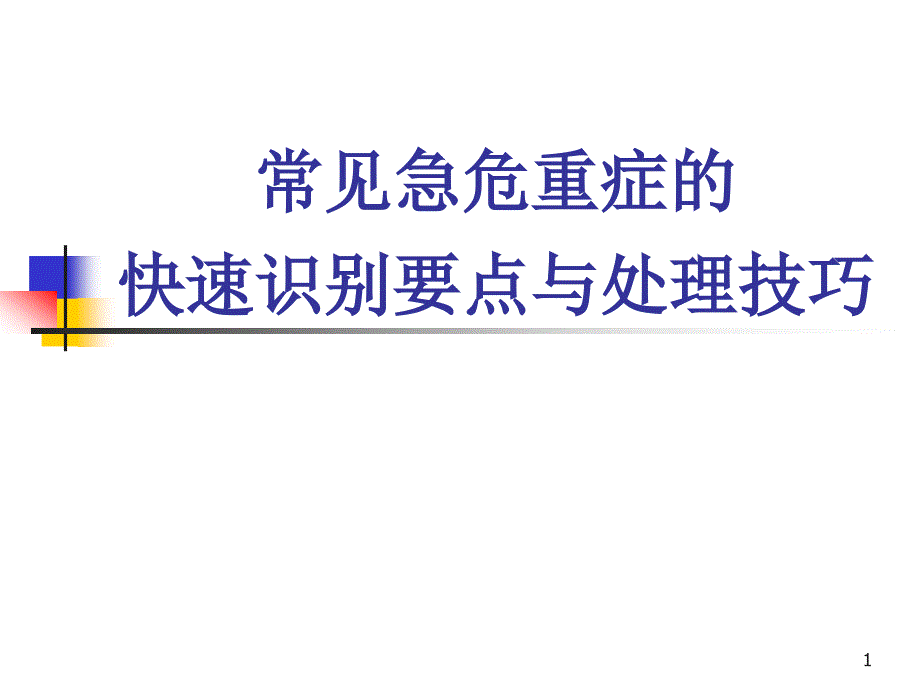 常见急危重症的
快速识别要点与处理技巧

1